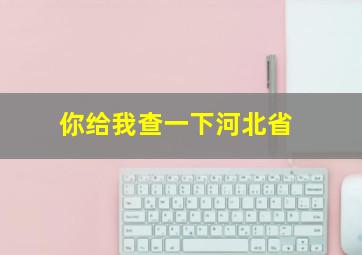 你给我查一下河北省